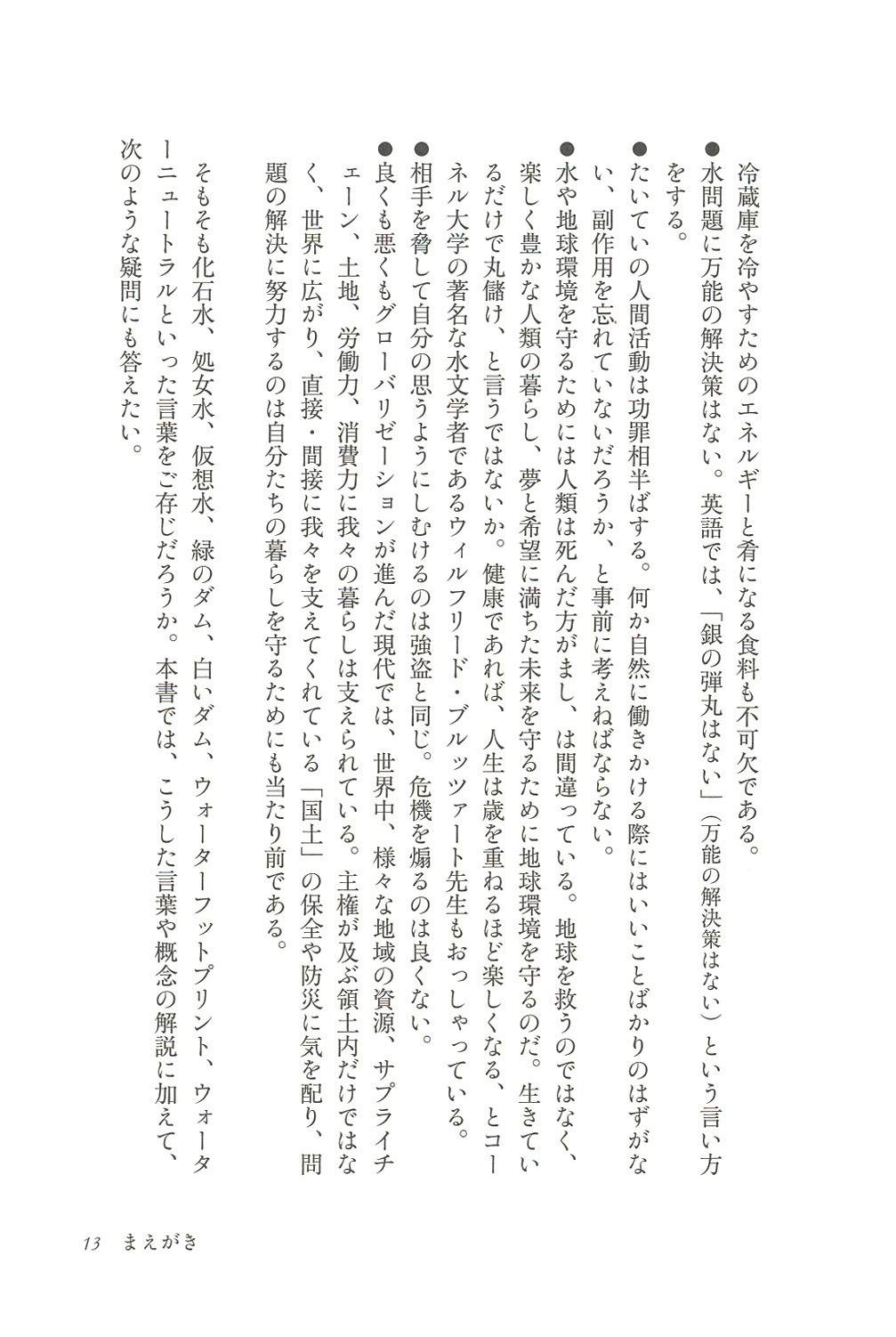 冷蔵庫を冷やすためのエネルギーと肴になる食料も不可欠である。

●水問題に万能の解決策はない。英語では、「銀の弾丸はない」（万能の解決策はない）という言い方をする。

●たいていの人間活動は功罪相半ばする。何か自然に働きかける際にはいいことばかりのはずがない、副作用を忘れていないだろうか、と事前に考えねばならない。

●水や地球環境を守るためには人類は死んだ方がまし、は間違っている。地球を救うのではなく、楽しく豊かな人類の暮らし、夢と希望に満ちた未来を守るために地球環境を守るのだ。生きているだけで丸儲け、と言うではないか。健康であれば、人生は歳を重ねるほど楽しくなる、とコーネル大学の著名な水文学者であるウィルフリード・ブルッツァート先生もおっしゃっている。

●相手を脅して自分の思うようにしむけるのは強盗と同じ。危機を煽るのは良くない。

●良くも悪くもグローバリゼーションが進んだ現代では、世界中、様々な地域の資源、サプライチェーン、土地、労働力、消費力に我々の暮らしは支えられている。主権が及ぶ領土内だけではなく、世界に広がり、直接・間接に我々を支えてくれている「国土」の保全や防災に気を配り、問題の解決に努力するのは自分たちの暮らしを守るためにも当たり前である。

そもそも化石水、処女水、仮想水、緑のダム、白いダム、ウォーターフットプリント、ウォーターニュートラルといった言葉をご存じだろうか。本書では、こうした言葉や概念の解説に加えて、次のような疑問にも答えたい。

13　まえがき